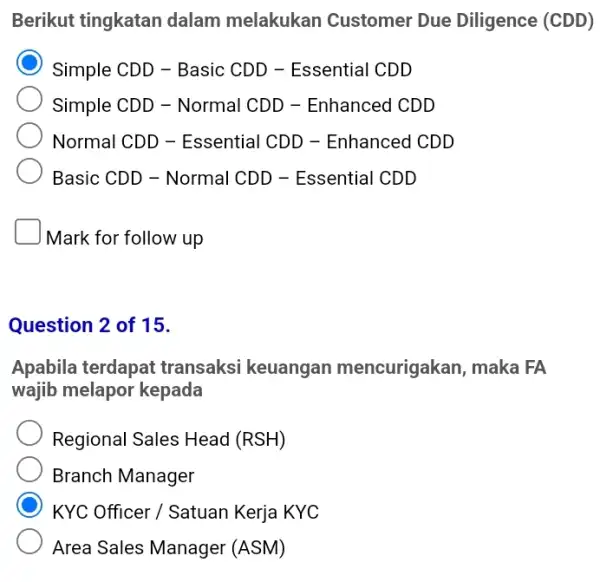 Berikut tingkatan dalam melakukan Customer Due Diligence (CDD)

Simple CDD – Basic CDD – Essential CDD
Simple CDD – Normal CDD – Enhanced CDD
Normal CDD – Essential CDD – Enhanced CDD
Basic CDD – Normal CDD – Essential CDD

Mark for follow up

Question 2 of 15.

Apabila terdapat transaksi keuangan mencurigakan, maka FA wajib melapor kepada

Regional Sales Head (RSH)
Branch Manager
KYC Officer / Satuan Kerja KYC
Area Sales Manager (ASM)